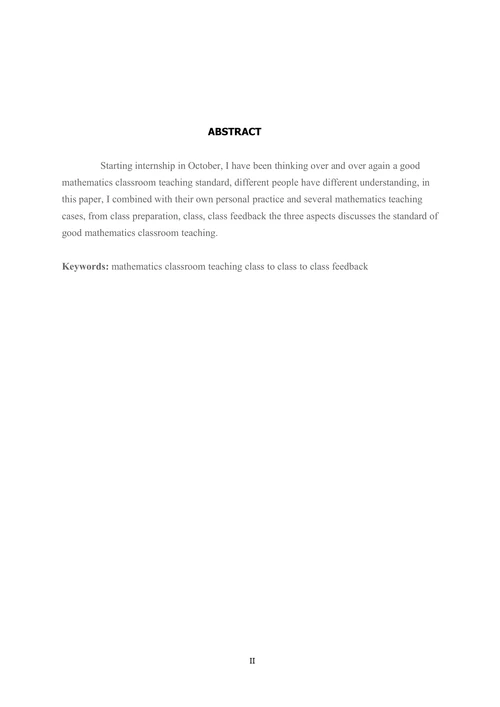 ABSTRACT

Starting internship in October, I have been thinking over and over again a good mathematics classroom teaching standard, different people have different understanding, in this paper, I combined with their own personal practice and several mathematics teaching cases, from class preparation, class, class feedback the three aspects discusses the standard of good mathematics classroom teaching.

Keywords: mathematics classroom teaching class to class to class feedback

II